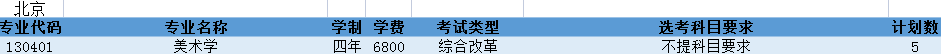 北京

| 专业代码 | 专业名称 | 学制 | 学费 | 考试类型 | 选考科目要求 | 计划数 |
|---|---|---|---|---|---|---|
| 130401 | 美术学 | 四年 | 6800 | 综合改革 | 不提科目要求 | 5 |